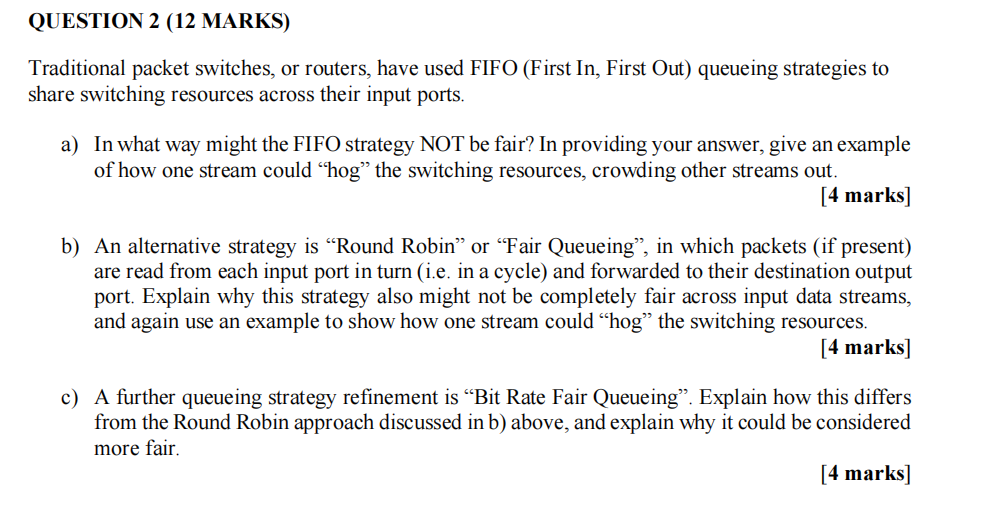 QUESTION 2 (12 MARKS)

Traditional packet switches, or routers, have used FIFO (First In, First Out) queueing strategies to share switching resources across their input ports.

a) In what way might the FIFO strategy NOT be fair? In providing your answer, give an example of how one stream could "hog" the switching resources, crowding other streams out.
[4 marks]

b) An alternative strategy is "Round Robin" or "Fair Queueing", in which packets (if present) are read from each input port in turn (i.e. in a cycle) and forwarded to their destination output port. Explain why this strategy also might not be completely fair across input data streams, and again use an example to show how one stream could "hog" the switching resources.
[4 marks]

c) A further queueing strategy refinement is "Bit Rate Fair Queueing". Explain how this differs from the Round Robin approach discussed in b) above, and explain why it could be considered more fair.
[4 marks]